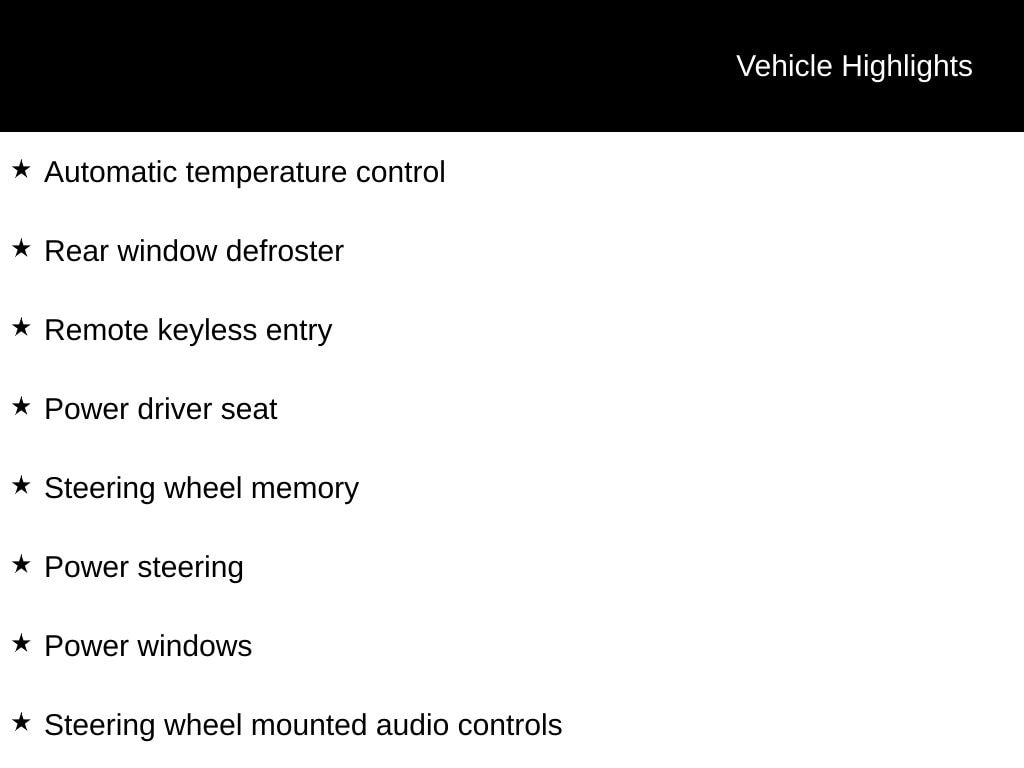 Vehicle Highlights

★ Automatic temperature control

★ Rear window defroster

★ Remote keyless entry

★ Power driver seat

★ Steering wheel memory

★ Power steering

★ Power windows

★ Steering wheel mounted audio controls